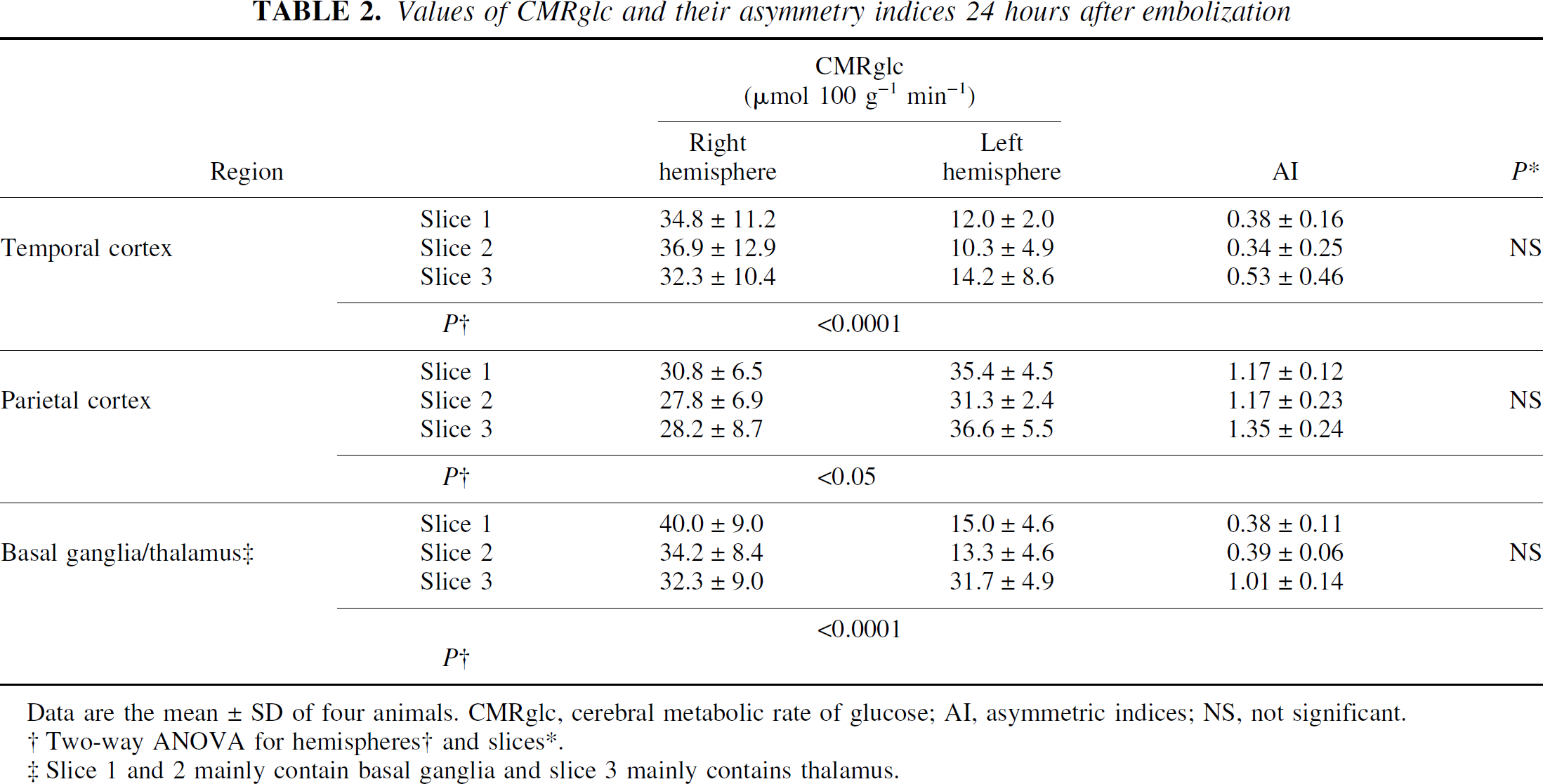 TABLE 2. Values of CMRglc and their asymmetry indices 24 hours after embolization

| Region | | CMRglc ($\mu$mol 100 $g^{-1}$ $min^{-1}$) Right hemisphere | Left hemisphere | AI | P* |
|---|---|---|---|---|---|
| Temporal cortex | Slice 1 | 34.8 ± 11.2 | 12.0 ± 2.0 | 0.38 ± 0.16 | NS |
| | Slice 2 | 36.9 ± 12.9 | 10.3 ± 4.9 | 0.34 ± 0.25 | |
| | Slice 3 | 32.3 ± 10.4 | 14.2 ± 8.6 | 0.53 ± 0.46 | |
| | P† | <0.0001 | | | |
| Parietal cortex | Slice 1 | 30.8 ± 6.5 | 35.4 ± 4.5 | 1.17 ± 0.12 | NS |
| | Slice 2 | 27.8 ± 6.9 | 31.3 ± 2.4 | 1.17 ± 0.23 | |
| | Slice 3 | 28.2 ± 8.7 | 36.6 ± 5.5 | 1.35 ± 0.24 | |
| | P† | <0.05 | | | |
| Basal ganglia/thalamus‡ | Slice 1 | 40.0 ± 9.0 | 15.0 ± 4.6 | 0.38 ± 0.11 | NS |
| | Slice 2 | 34.2 ± 8.4 | 13.3 ± 4.6 | 0.39 ± 0.06 | |
| | Slice 3 | 32.3 ± 9.0 | 31.7 ± 4.9 | 1.01 ± 0.14 | |
| | P† | <0.0001 | | | |

Data are the mean ± SD of four animals. CMRglc, cerebral metabolic rate of glucose; AI, asymmetric indices; NS, not significant.
† Two-way ANOVA for hemispheres† and slices*.
‡ Slice 1 and 2 mainly contain basal ganglia and slice 3 mainly contains thalamus.